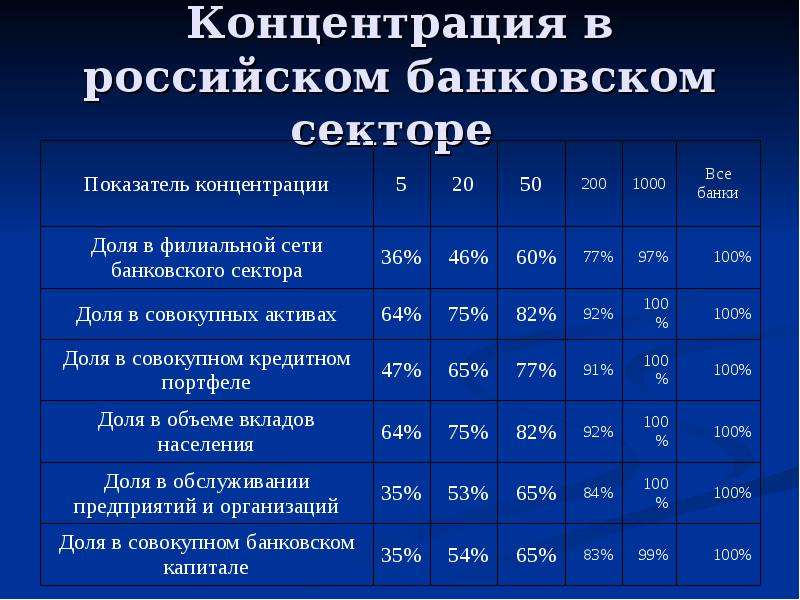 Концентрация в российском банковском секторе

| Показатель концентрации | 5 | 20 | 50 | 200 | 1000 | Все банки |
|---|---|---|---|---|---|---|
| Доля в филиальной сети банковского сектора | 36% | 46% | 60% | 77% | 97% | 100% |
| Доля в совокупных активах | 64% | 75% | 82% | 92% | 100 % | 100% |
| Доля в совокупном кредитном портфеле | 47% | 65% | 77% | 91% | 100 % | 100% |
| Доля в объеме вкладов населения | 64% | 75% | 82% | 92% | 100 % | 100% |
| Доля в обслуживании предприятий и организаций | 35% | 53% | 65% | 84% | 100 % | 100% |
| Доля в совокупном банковском капитале | 35% | 54% | 65% | 83% | 99% | 100% |